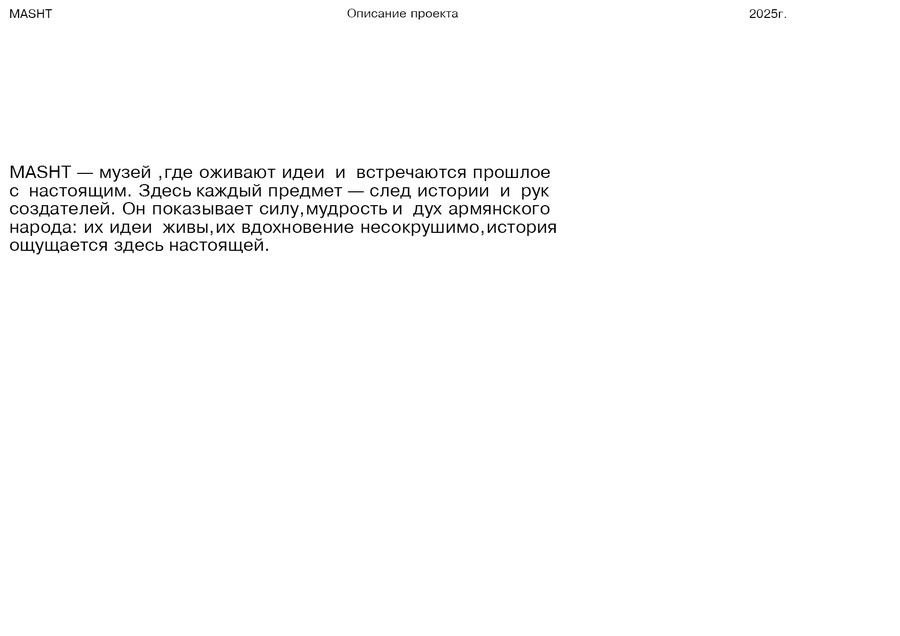 MASHT Описание проекта 2025г.

MASHT — музей ,где оживают идеи и встречаются прошлое с настоящим. Здесь каждый предмет — след истории и рук создателей. Он показывает силу,мудрость и дух армянского народа: их идеи живы,их вдохновение несокрушимо,история ощущается здесь настоящей.